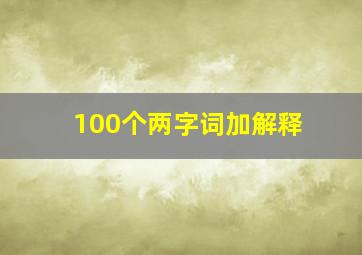 100个两字词加解释